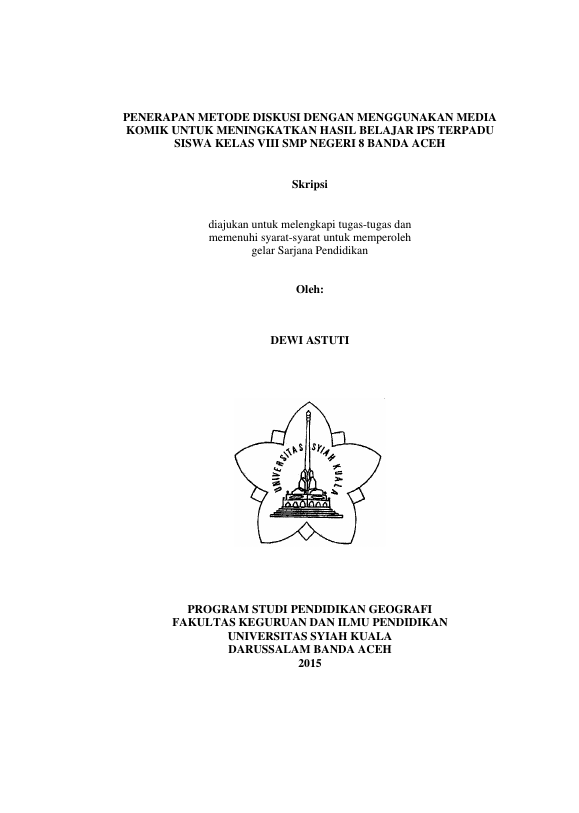 PENERAPAN METODE DISKUSI DENGAN MENGGUNAKAN MEDIA KOMIK UNTUK MENINGKATKAN HASIL BELAJAR IPS TERPADU SISWA KELAS VIII SMP NEGERI 8 BANDA ACEH

Skripsi

diajukan untuk melengkapi tugas-tugas dan memenuhi syarat-syarat untuk memperoleh gelar Sarjana Pendidikan

Oleh:

DEWI ASTUTI

UNIVERSITAS SYIAH KUALA

PROGRAM STUDI PENDIDIKAN GEOGRAFI
FAKULTAS KEGURUAN DAN ILMU PENDIDIKAN
UNIVERSITAS SYIAH KUALA
DARUSSALAM BANDA ACEH
2015